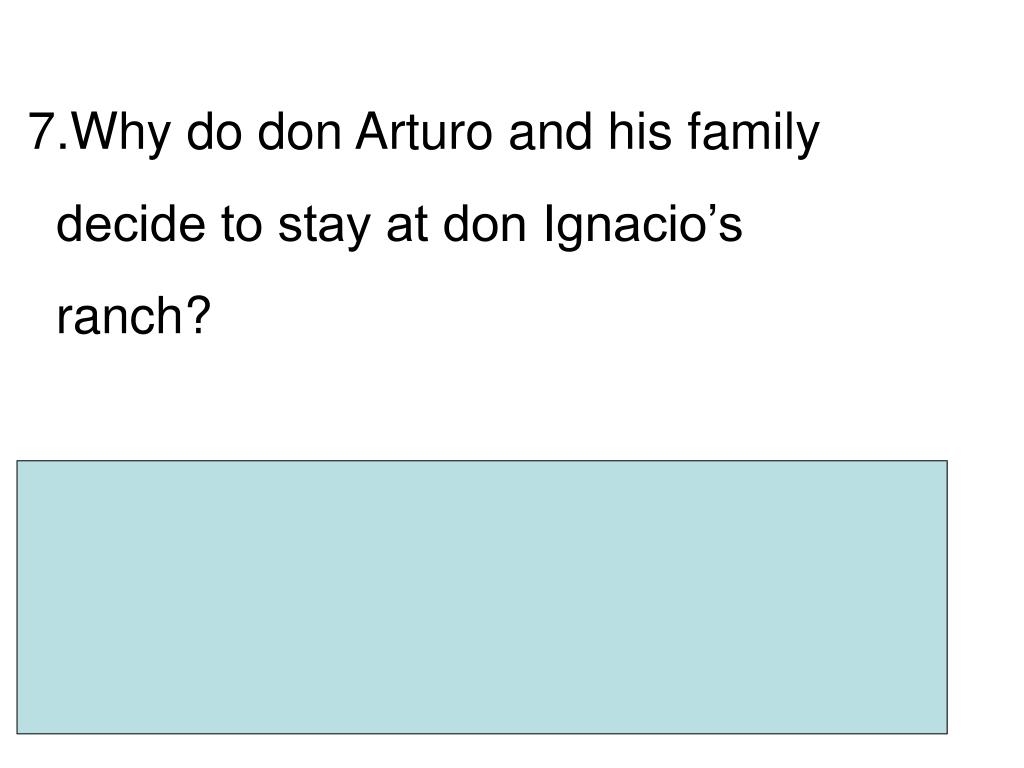 7.Why do don Arturo and his family decide to stay at don Ignacio's ranch?